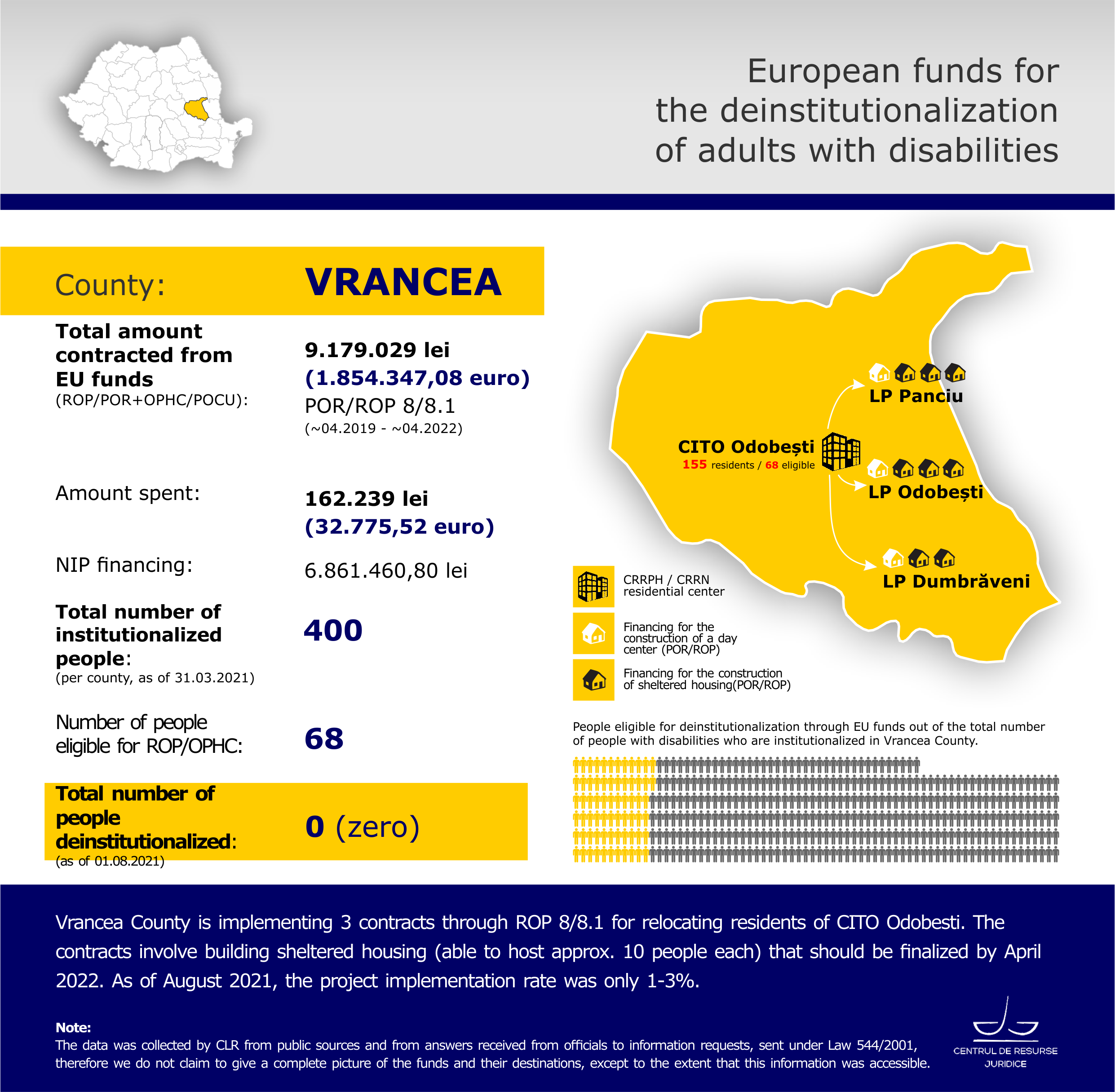 European funds for the deinstitutionalization of adults with disabilities

County: VRANCEA

Total amount contracted from EU funds
(ROP/POR+OPHC/POCU):

9.179.029 lei
(1.854.347,08 euro)
POR/ROP 8/8.1
(~04.2019 - ~04.2022)

Amount spent:

162.239 lei
(32.775,52 euro)

NIP financing:

6.861.460,80 lei

Total number of institutionalized people:
(per county, as of 31.03.2021)

400

Number of people eligible for ROP/OPHC:

68

Total number of people deinstitutionalized:
(as of 01.08.2021)

0 (zero)

LP Panciu

CITO Odobești
155 residents / 68 eligible

LP Odobești

LP Dumbrăveni

CRRPH / CRRN residential center

Financing for the construction of a day center (POR/ROP)

Financing for the construction of sheltered housing(POR/ROP)

People eligible for deinstitutionalization through EU funds out of the total number of people with disabilities who are institutionalized in Vrancea County.

Vrancea County is implementing 3 contracts through ROP 8/8.1 for relocating residents of CITO Odobesti. The contracts involve building sheltered housing (able to host approx. 10 people each) that should be finalized by April 2022. As of August 2021, the project implementation rate was only 1-3%.

Note:
The data was collected by CLR from public sources and from answers received from officials to information requests, sent under Law 544/2001, therefore we do not claim to give a complete picture of the funds and their destinations, except to the extent that this information was accessible.

CENTRUL DE RESURSE JURIDICE